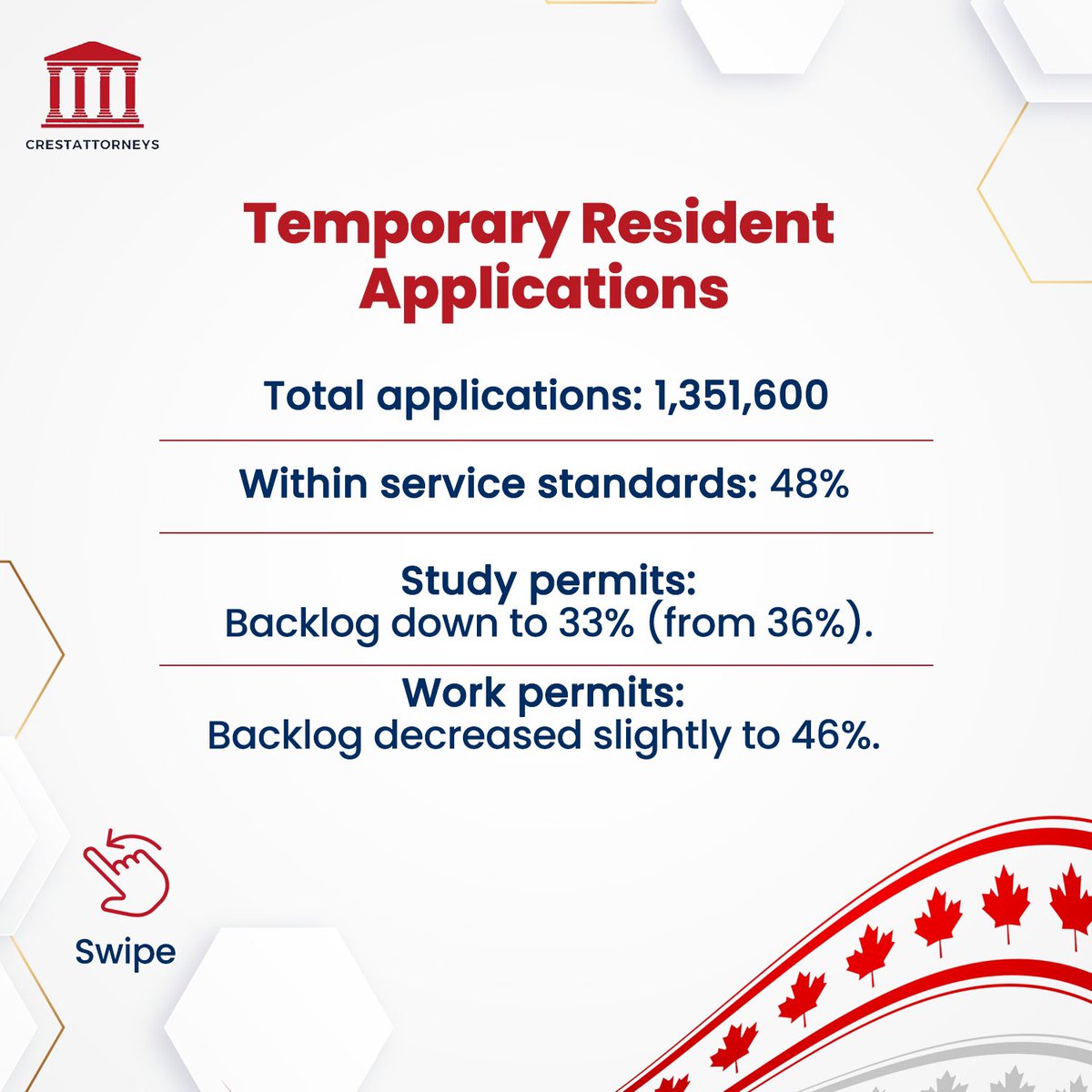 CRESTATTORNEYS

Temporary Resident Applications

Total applications: 1,351,600

Within service standards: 48%

Study permits:
Backlog down to 33% (from 36%).

Work permits:
Backlog decreased slightly to 46%.

Swipe